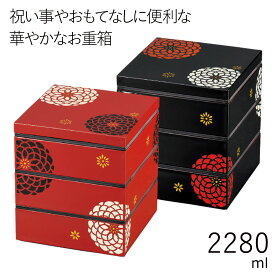 祝い事やおもてなしに便利な
華やかなお重箱

2280
ml